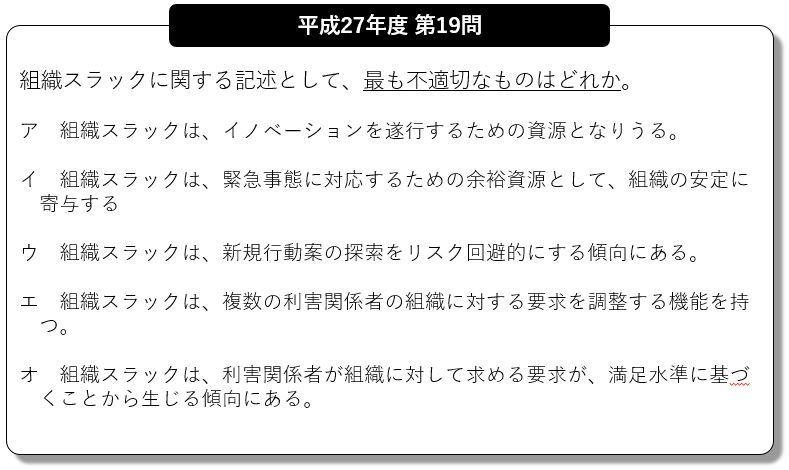 平成27年度 第19問

組織スラックに関する記述として、最も不適切なものはどれか。

ア　組織スラックは、イノベーションを遂行するための資源となりうる。

イ　組織スラックは、緊急事態に対応するための余裕資源として、組織の安定に寄与する

ウ　組織スラックは、新規行動案の探索をリスク回避的にする傾向にある。

エ　組織スラックは、複数の利害関係者の組織に対する要求を調整する機能を持つ。

オ　組織スラックは、利害関係者が組織に対して求める要求が、満足水準に基づくことから生じる傾向にある。